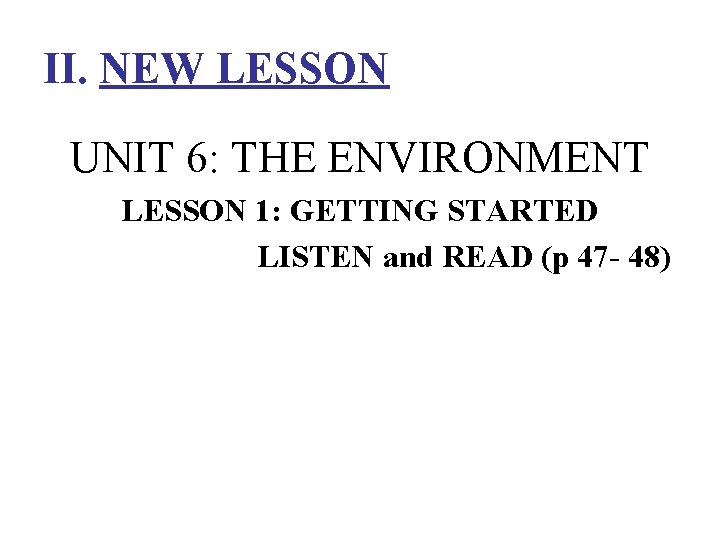 II. NEW LESSON

UNIT 6: THE ENVIRONMENT

LESSON 1: GETTING STARTED

LISTEN and READ (p 47- 48)